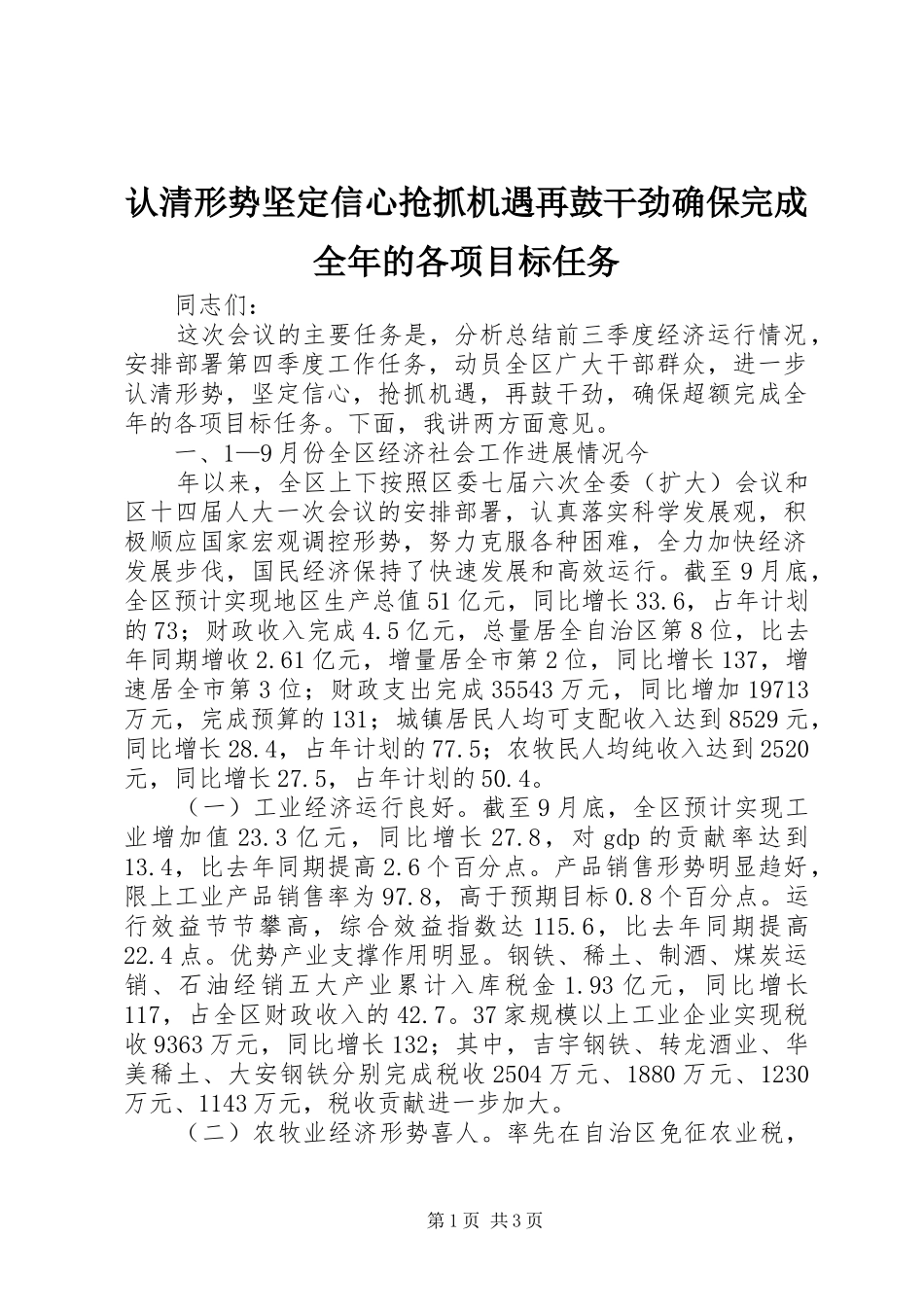 认清形势坚定信心抢抓机遇再鼓干劲确保完成全年的各项目标任务

同志们：

这次会议的主要任务是，分析总结前三季度经济运行情况，安排部署第四季度工作任务，动员全区广大干部群众，进一步认清形势，坚定信心，抢抓机遇，再鼓干劲，确保超额完成全年的各项目标任务。下面，我讲两方面意见。

一、1—9月份全区经济社会工作进展情况今

年以来，全区上下按照区委七届六次全委（扩大）会议和区十四届人大一次会议的安排部署，认真落实科学发展观，积极顺应国家宏观调控形势，努力克服各种困难，全力加快经济发展步伐，国民经济保持了快速发展和高效运行。截至9月底，全区预计实现地区生产总值51亿元，同比增长33.6，占年计划的73；财政收入完成4.5亿元，总量居全自治区第8位，比去年同期增收2.61亿元，增量居全市第2位，同比增长137，增速居全市第3位；财政支出完成35543万元，同比增加19713万元，完成预算的131；城镇居民人均可支配收入达到8529元，同比增长28.4，占年计划的77.5；农牧民人均纯收入达到2520元，同比增长27.5，占年计划的50.4。

（一）工业经济运行良好。截至9月底，全区预计实现工业增加值23.3亿元，同比增长27.8，对gdp的贡献率达到13.4，比去年同期提高2.6个百分点。产品销售形势明显趋好，限上工业产品销售率为97.8，高于预期目标0.8个百分点。运行效益节节攀高，综合效益指数达115.6，比去年同期提高22.4点。优势产业支撑作用明显。钢铁、稀土、制酒、煤炭运销、石油经销五大产业累计入库税金1.93亿元，同比增长117，占全区财政收入的42.7。37家规模以上工业企业实现税收9363万元，同比增长132；其中，吉宇钢铁、转龙酒业、华美稀土、大安钢铁分别完成税收2504万元、1880万元、1230万元、1143万元，税收贡献进一步加大。

（二）农牧业经济形势喜人。率先在自治区免征农业税，

第1页 共3页